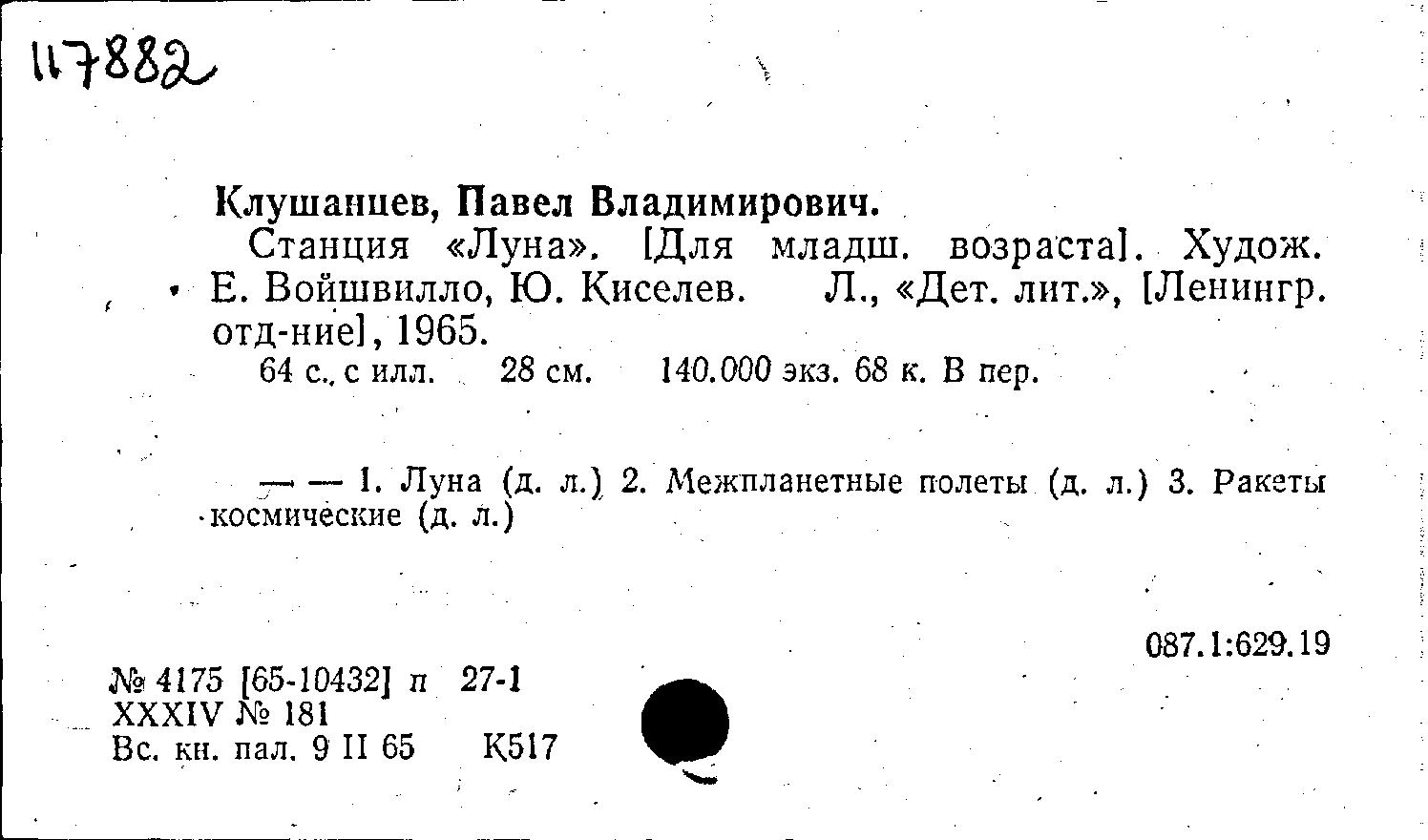 117882

Клушанцев, Павел Владимирович.

Станция «Луна». [Для младш. возраста]. Худож. Е. Войшвилло, Ю. Киселев. Л., «Дет. лит.», [Ленингр. отд-ние], 1965.

64 с., с илл. 28 см. 140.000 экз. 68 к. В пер.

— — 1. Луна (д. л.) 2. Межпланетные полеты (д. л.) 3. Ракеты космические (д. л.)

087.1:629.19

№ 4175 [65-10432] п 27-1
XXXIV № 181
Вс. кн. пал. 9 II 65 К517